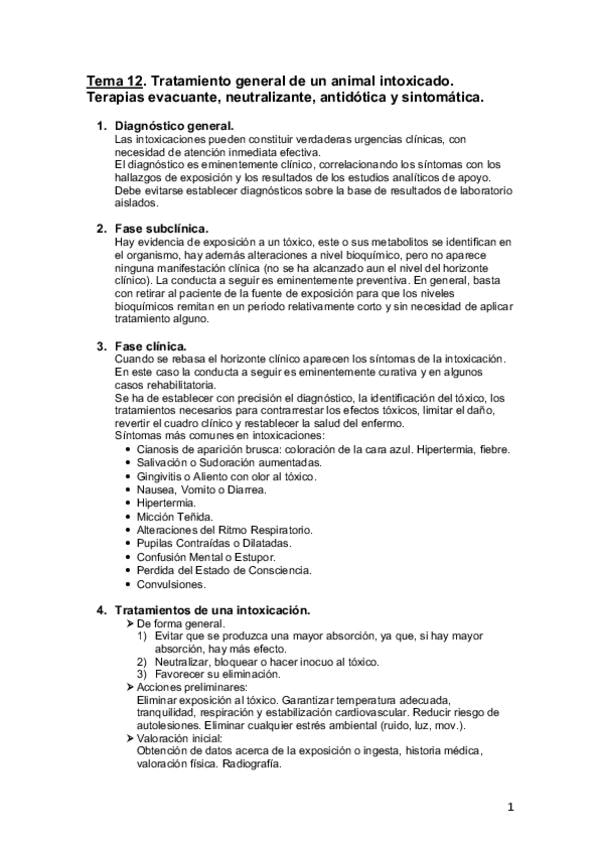 Tema 12. Tratamiento general de un animal intoxicado. Terapias evacuante, neutralizante, antidótica y sintomática.

1. Diagnóstico general.
Las intoxicaciones pueden constituir verdaderas urgencias clínicas, con necesidad de atención inmediata efectiva.
El diagnóstico es eminentemente clínico, correlacionando los síntomas con los hallazgos de exposición y los resultados de los estudios analíticos de apoyo.
Debe evitarse establecer diagnósticos sobre la base de resultados de laboratorio aislados.

2. Fase subclínica.
Hay evidencia de exposición a un tóxico, este o sus metabolitos se identifican en el organismo, hay además alteraciones a nivel bioquímico, pero no aparece ninguna manifestación clínica (no se ha alcanzado aun el nivel del horizonte clínico). La conducta a seguir es eminentemente preventiva. En general, basta con retirar al paciente de la fuente de exposición para que los niveles bioquímicos remitan en un periodo relativamente corto y sin necesidad de aplicar tratamiento alguno.

3. Fase clínica.
Cuando se rebasa el horizonte clínico aparecen los síntomas de la intoxicación. En este caso la conducta a seguir es eminentemente curativa y en algunos casos rehabilitatoria.
Se ha de establecer con precisión el diagnóstico, la identificación del tóxico, los tratamientos necesarios para contrarrestar los efectos tóxicos, limitar el daño, revertir el cuadro clínico y restablecer la salud del enfermo.
Síntomas más comunes en intoxicaciones:
• Cianosis de aparición brusca: coloración de la cara azul. Hipertermia, fiebre.
• Salivación o Sudoración aumentadas.
• Gingivitis o Aliento con olor al tóxico.
• Nausea, Vomito o Diarrea.
• Hipertermia.
• Micción Teñida.
• Alteraciones del Ritmo Respiratorio.
• Pupilas Contraídas o Dilatadas.
• Confusión Mental o Estupor.
• Perdida del Estado de Consciencia.
• Convulsiones.

4. Tratamientos de una intoxicación.
➢ De forma general.
1) Evitar que se produzca una mayor absorción, ya que, si hay mayor absorción, hay más efecto.
2) Neutralizar, bloquear o hacer inocuo al tóxico.
3) Favorecer su eliminación.
➢ Acciones preliminares:
Eliminar exposición al tóxico. Garantizar temperatura adecuada, tranquilidad, respiración y estabilización cardiovascular. Reducir riesgo de autolesiones. Eliminar cualquier estrés ambiental (ruido, luz, mov.).
➢ Valoración inicial:
Obtención de datos acerca de la exposición o ingesta, historia médica, valoración física. Radiografía.

1